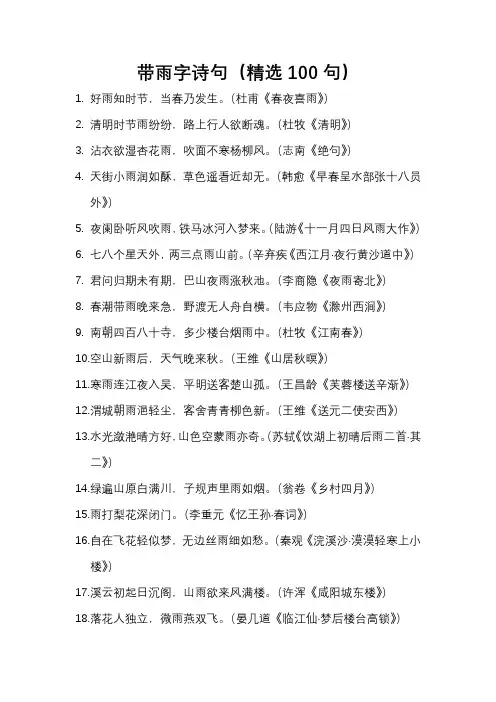 带雨字诗句（精选 100 句）

1. 好雨知时节，当春乃发生。（杜甫《春夜喜雨》）

2. 清明时节雨纷纷，路上行人欲断魂。（杜牧《清明》）

3. 沾衣欲湿杏花雨，吹面不寒杨柳风。（志南《绝句》）

4. 天街小雨润如酥，草色遥看近却无。（韩愈《早春呈水部张十八员外》）

5. 夜阑卧听风吹雨，铁马冰河入梦来。（陆游《十一月四日风雨大作》）

6. 七八个星天外，两三点雨山前。（辛弃疾《西江月·夜行黄沙道中》）

7. 君问归期未有期，巴山夜雨涨秋池。（李商隐《夜雨寄北》）

8. 春潮带雨晚来急，野渡无人舟自横。（韦应物《滁州西涧》）

9. 南朝四百八十寺，多少楼台烟雨中。（杜牧《江南春》）

10.空山新雨后，天气晚来秋。（王维《山居秋暝》）

11.寒雨连江夜入吴，平明送客楚山孤。（王昌龄《芙蓉楼送辛渐》）

12.渭城朝雨浥轻尘，客舍青青柳色新。（王维《送元二使安西》）

13.水光潋滟晴方好，山色空蒙雨亦奇。（苏轼《饮湖上初晴后雨二首·其二》）

14.绿遍山原白满川，子规声里雨如烟。（翁卷《乡村四月》）

15.雨打梨花深闭门。（李重元《忆王孙·春词》）

16.自在飞花轻似梦，无边丝雨细如愁。（秦观《浣溪沙·漠漠轻寒上小楼》）

17.溪云初起日沉阁，山雨欲来风满楼。（许浑《咸阳城东楼》）

18.落花人独立，微雨燕双飞。（晏几道《临江仙·梦后楼台高锁》）